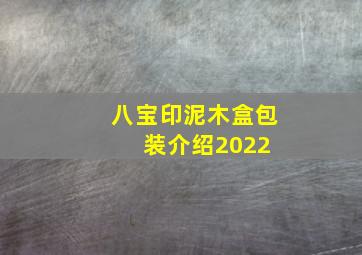 八宝印泥木盒包装介绍2022